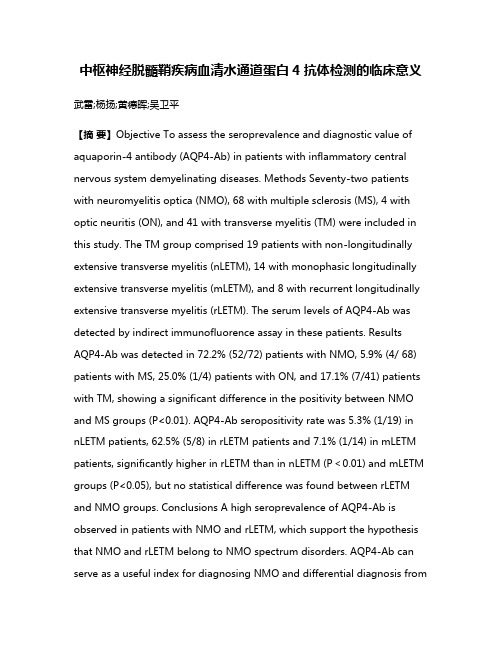 中枢神经脱髓鞘疾病血清水通道蛋白 4 抗体检测的临床意义

武雷;杨扬;黄德晖;吴卫平

【摘 要】Objective To assess the seroprevalence and diagnostic value of aquaporin-4 antibody (AQP4-Ab) in patients with inflammatory central nervous system demyelinating diseases. Methods Seventy-two patients with neuromyelitis optica (NMO), 68 with multiple sclerosis (MS), 4 with optic neuritis (ON), and 41 with transverse myelitis (TM) were included in this study. The TM group comprised 19 patients with non-longitudinally extensive transverse myelitis (nLETM), 14 with monophasic longitudinally extensive transverse myelitis (mLETM), and 8 with recurrent longitudinally extensive transverse myelitis (rLETM). The serum levels of AQP4-Ab was detected by indirect immunofluorence assay in these patients. Results AQP4-Ab was detected in 72.2% (52/72) patients with NMO, 5.9% (4/ 68) patients with MS, 25.0% (1/4) patients with ON, and 17.1% (7/41) patients with TM, showing a significant difference in the positivity between NMO and MS groups (P<0.01). AQP4-Ab seropositivity rate was 5.3% (1/19) in nLETM patients, 62.5% (5/8) in rLETM patients and 7.1% (1/14) in mLETM patients, significantly higher in rLETM than in nLETM (P < 0.01) and mLETM groups (P<0.05), but no statistical difference was found between rLETM and NMO groups. Conclusions A high seroprevalence of AQP4-Ab is observed in patients with NMO and rLETM, which support the hypothesis that NMO and rLETM belong to NMO spectrum disorders. AQP4-Ab can serve as a useful index for diagnosing NMO and differential diagnosis from